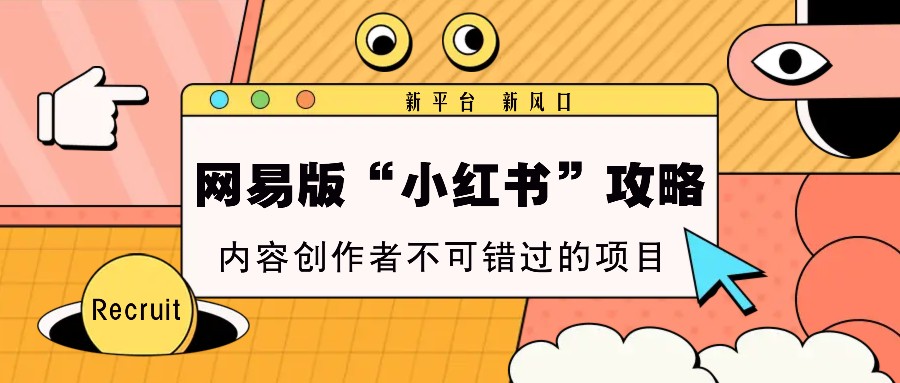 新平台 新风口

网易版“小红书”攻略

内容创作者不可错过的项目

Recruit